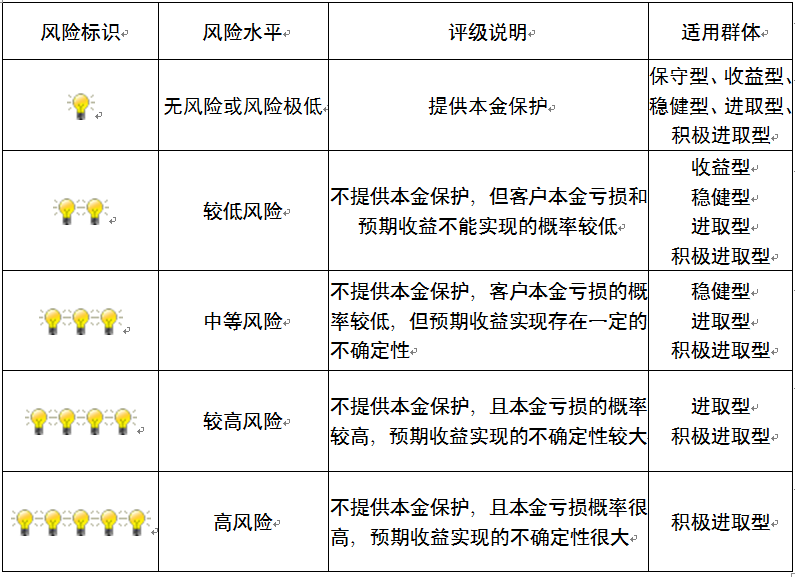 | 风险标识 | 风险水平 | 评级说明 | 适用群体 |
|---|---|---|---|
|  | 无风险或风险极低 | 提供本金保护 | 保守型、收益型、稳健型、进取型、积极进取型 |
|  | 较低风险 | 不提供本金保护，但客户本金亏损和预期收益不能实现的概率较低 | 收益型 稳健型 进取型 积极进取型 |
|  | 中等风险 | 不提供本金保护，客户本金亏损的概率较低，但预期收益实现存在一定的不确定性 | 稳健型 进取型 积极进取型 |
|  | 较高风险 | 不提供本金保护，且本金亏损的概率较高，预期收益实现的不确定性较大 | 进取型 积极进取型 |
|  | 高风险 | 不提供本金保护，且本金亏损概率很高，预期收益实现的不确定性很大 | 积极进取型 |